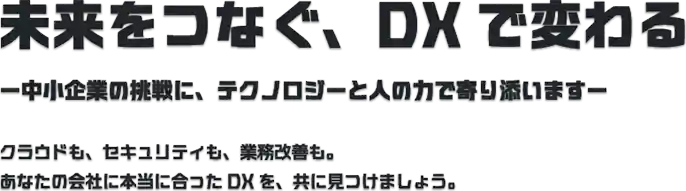 未来をつなぐ、DX で変わる

ー中小企業の挑戦に、テクノロジーと人の力で寄り添いますー

クラウドも、セキュリティも、業務改善も。
あなたの会社に本当に合った DX を、共に見つけましょう。